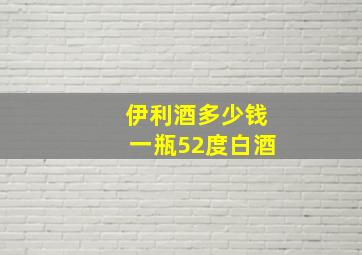 伊利酒多少钱
一瓶52度白酒